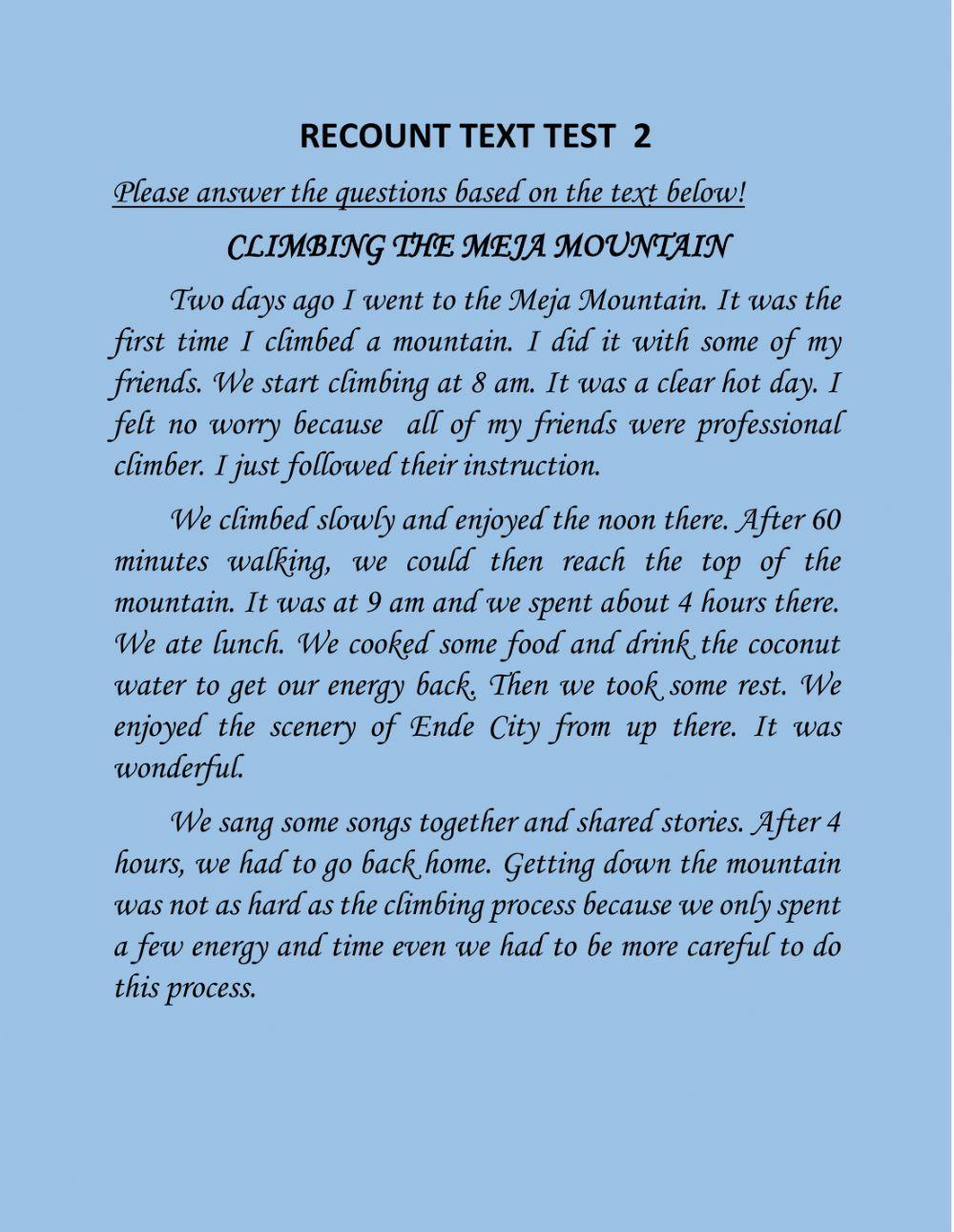 RECOUNT TEXT TEST 2

Please answer the questions based on the text below!

CLIMBING THE MEJA MOUNTAIN

Two days ago I went to the Meja Mountain. It was the first time I climbed a mountain. I did it with some of my friends. We start climbing at 8 am. It was a clear hot day. I felt no worry because all of my friends were professional climber. I just followed their instruction.

We climbed slowly and enjoyed the noon there. After 60 minutes walking, we could then reach the top of the mountain. It was at 9 am and we spent about 4 hours there. We ate lunch. We cooked some food and drink the coconut water to get our energy back. Then we took some rest. We enjoyed the scenery of Ende City from up there. It was wonderful.

We sang some songs together and shared stories. After 4 hours, we had to go back home. Getting down the mountain was not as hard as the climbing process because we only spent a few energy and time even we had to be more careful to do this process.